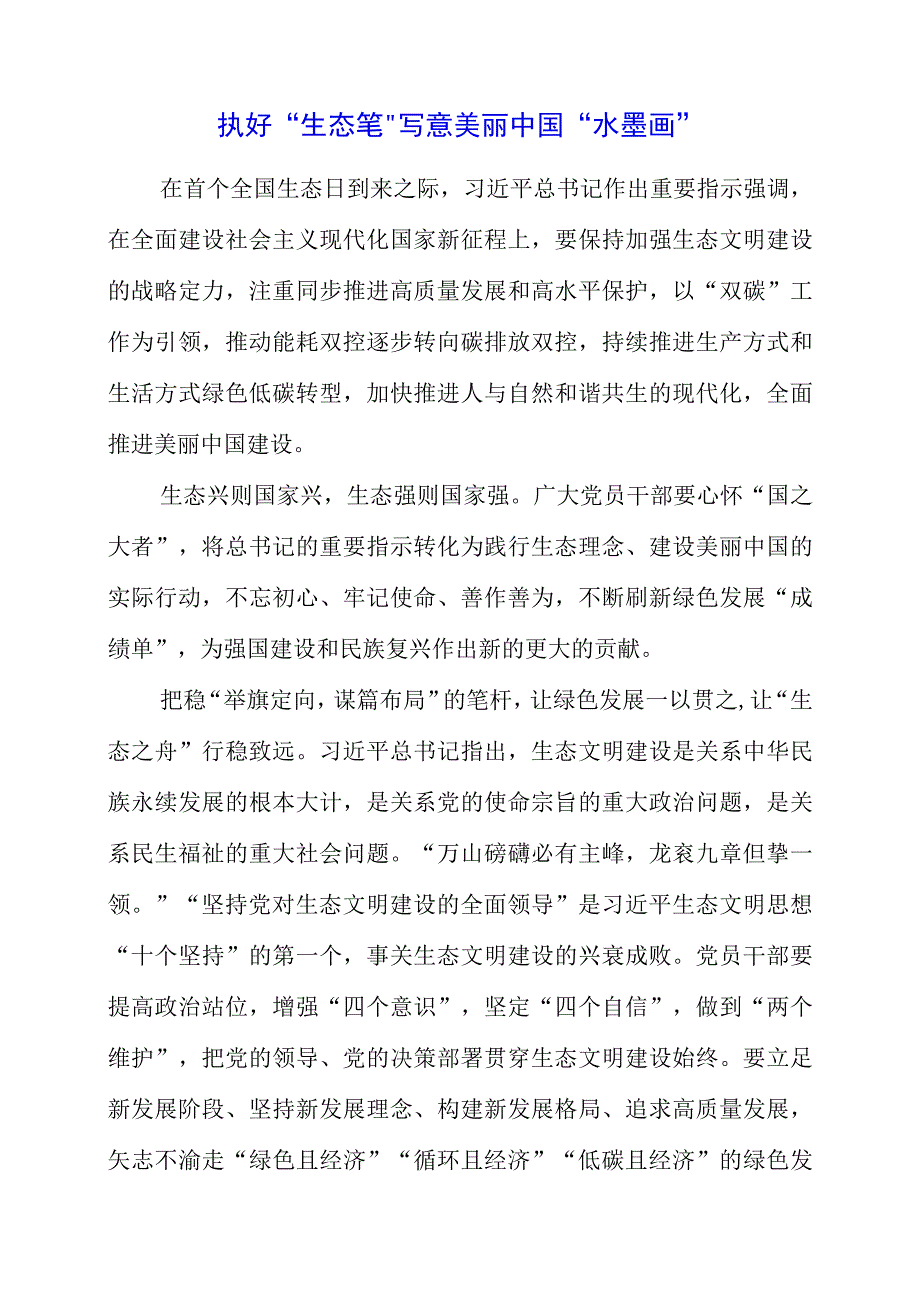 执好“生态笔"写意美丽中国“水墨画”

在首个全国生态日到来之际，习近平总书记作出重要指示强调，在全面建设社会主义现代化国家新征程上，要保持加强生态文明建设的战略定力，注重同步推进高质量发展和高水平保护，以“双碳”工作为引领，推动能耗双控逐步转向碳排放双控，持续推进生产方式和生活方式绿色低碳转型，加快推进人与自然和谐共生的现代化，全面推进美丽中国建设。

生态兴则国家兴，生态强则国家强。广大党员干部要心怀“国之大者”，将总书记的重要指示转化为践行生态理念、建设美丽中国的实际行动，不忘初心、牢记使命、善作善为，不断刷新绿色发展“成绩单”，为强国建设和民族复兴作出新的更大的贡献。

把稳“举旗定向，谋篇布局”的笔杆，让绿色发展一以贯之,让“生态之舟”行稳致远。习近平总书记指出，生态文明建设是关系中华民族永续发展的根本大计，是关系党的使命宗旨的重大政治问题，是关系民生福祉的重大社会问题。“万山磅礴必有主峰，龙衮九章但挚一领。”“坚持党对生态文明建设的全面领导”是习近平生态文明思想“十个坚持”的第一个，事关生态文明建设的兴衰成败。党员干部要提高政治站位，增强“四个意识”，坚定“四个自信”，做到“两个维护”，把党的领导、党的决策部署贯穿生态文明建设始终。要立足新发展阶段、坚持新发展理念、构建新发展格局、追求高质量发展，矢志不渝走“绿色且经济”“循环且经济”“低碳且经济”的绿色发